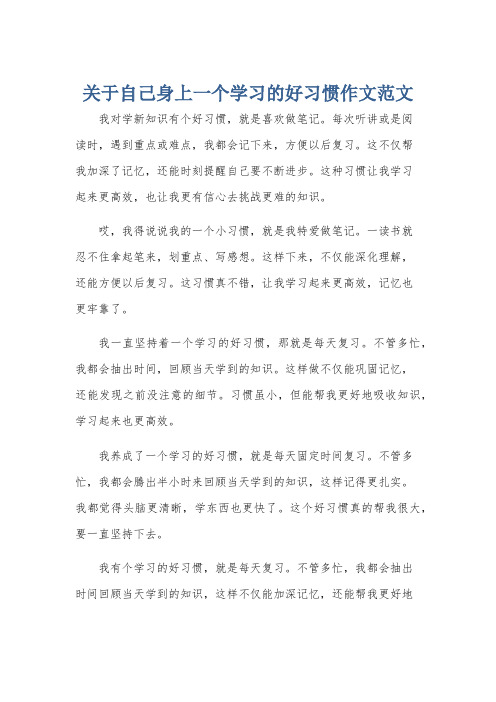 关于自己身上一个学习的好习惯作文范文

我对学新知识有个好习惯，就是喜欢做笔记。每次听讲或是阅读时，遇到重点或难点，我都会记下来，方便以后复习。这不仅帮我加深了记忆，还能时刻提醒自己要不断进步。这种习惯让我学习起来更高效，也让我更有信心去挑战更难的知识。

哎，我得说说我的一个小习惯，就是我特爱做笔记。一读书就忍不住拿起笔来，划重点、写感想。这样下来，不仅能深化理解，还能方便以后复习。这习惯真不错，让我学习起来更高效，记忆也更牢靠了。

我一直坚持着一个学习的好习惯，那就是每天复习。不管多忙，我都会抽出时间，回顾当天学到的知识。这样做不仅能巩固记忆，还能发现之前没注意的细节。习惯虽小，但能帮我更好地吸收知识，学习起来也更高效。

我养成了一个学习的好习惯，就是每天固定时间复习。不管多忙，我都会腾出半小时来回顾当天学到的知识，这样记得更扎实。我都觉得头脑更清晰，学东西也更快了。这个好习惯真的帮我很大，要一直坚持下去。

我有个学习的好习惯，就是每天复习。不管多忙，我都会抽出时间回顾当天学到的知识，这样不仅能加深记忆，还能帮我更好地